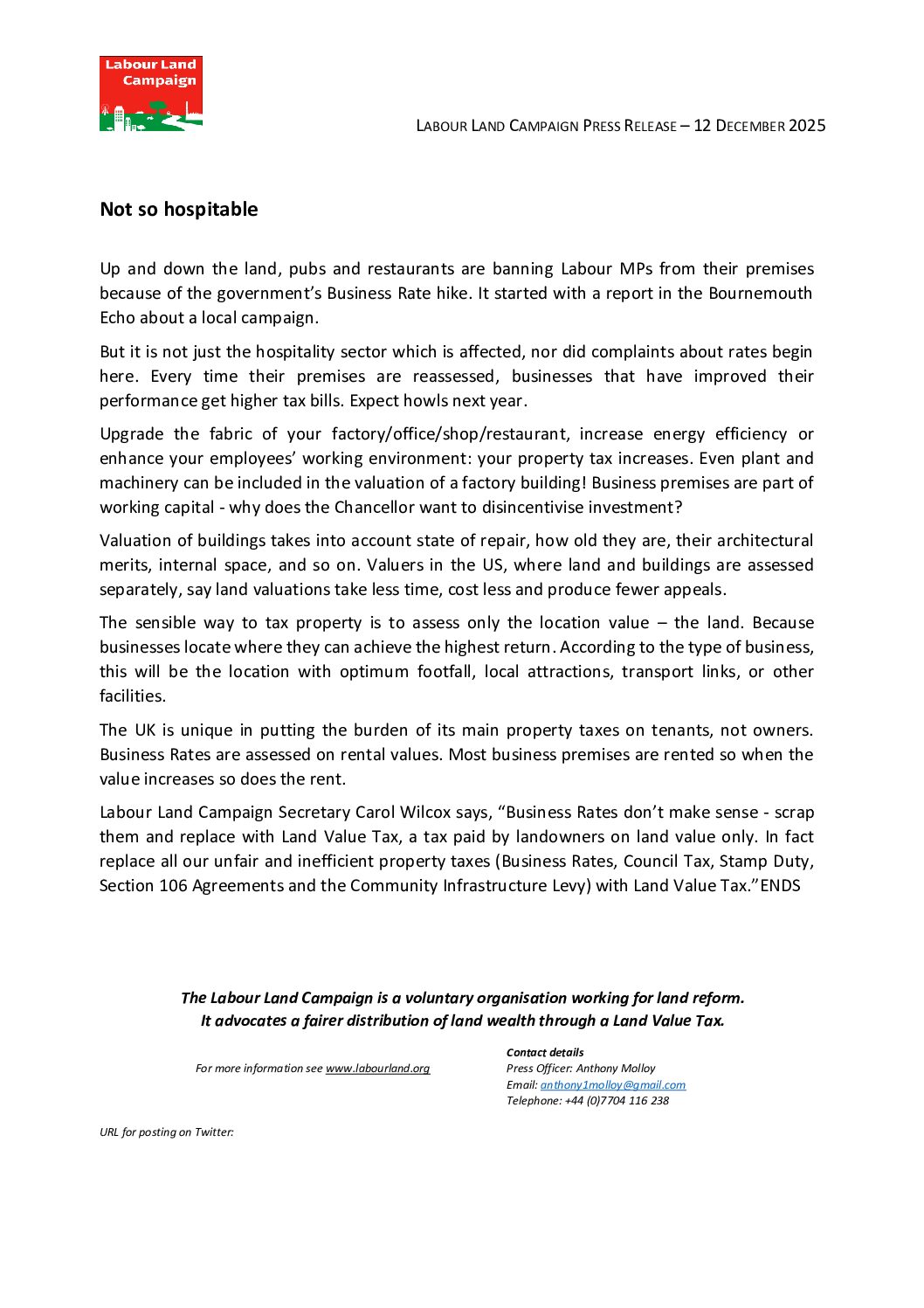 Labour Land Campaign

LABOUR LAND CAMPAIGN PRESS RELEASE – 12 DECEMBER 2025

Not so hospitable

Up and down the land, pubs and restaurants are banning Labour MPs from their premises because of the government's Business Rate hike. It started with a report in the Bournemouth Echo about a local campaign.

But it is not just the hospitality sector which is affected, nor did complaints about rates begin here. Every time their premises are reassessed, businesses that have improved their performance get higher tax bills. Expect howls next year.

Upgrade the fabric of your factory/office/shop/restaurant, increase energy efficiency or enhance your employees' working environment: your property tax increases. Even plant and machinery can be included in the valuation of a factory building! Business premises are part of working capital - why does the Chancellor want to disincentivise investment?

Valuation of buildings takes into account state of repair, how old they are, their architectural merits, internal space, and so on. Valuers in the US, where land and buildings are assessed separately, say land valuations take less time, cost less and produce fewer appeals.

The sensible way to tax property is to assess only the location value – the land. Because businesses locate where they can achieve the highest return. According to the type of business, this will be the location with optimum footfall, local attractions, transport links, or other facilities.

The UK is unique in putting the burden of its main property taxes on tenants, not owners. Business Rates are assessed on rental values. Most business premises are rented so when the value increases so does the rent.

Labour Land Campaign Secretary Carol Wilcox says, "Business Rates don't make sense - scrap them and replace with Land Value Tax, a tax paid by landowners on land value only. In fact replace all our unfair and inefficient property taxes (Business Rates, Council Tax, Stamp Duty, Section 106 Agreements and the Community Infrastructure Levy) with Land Value Tax."ENDS

The Labour Land Campaign is a voluntary organisation working for land reform.
It advocates a fairer distribution of land wealth through a Land Value Tax.

For more information see www.labourland.org

Contact details
Press Officer: Anthony Molloy
Email: anthony1molloy@gmail.com
Telephone: +44 (0)7704 116 238

URL for posting on Twitter: